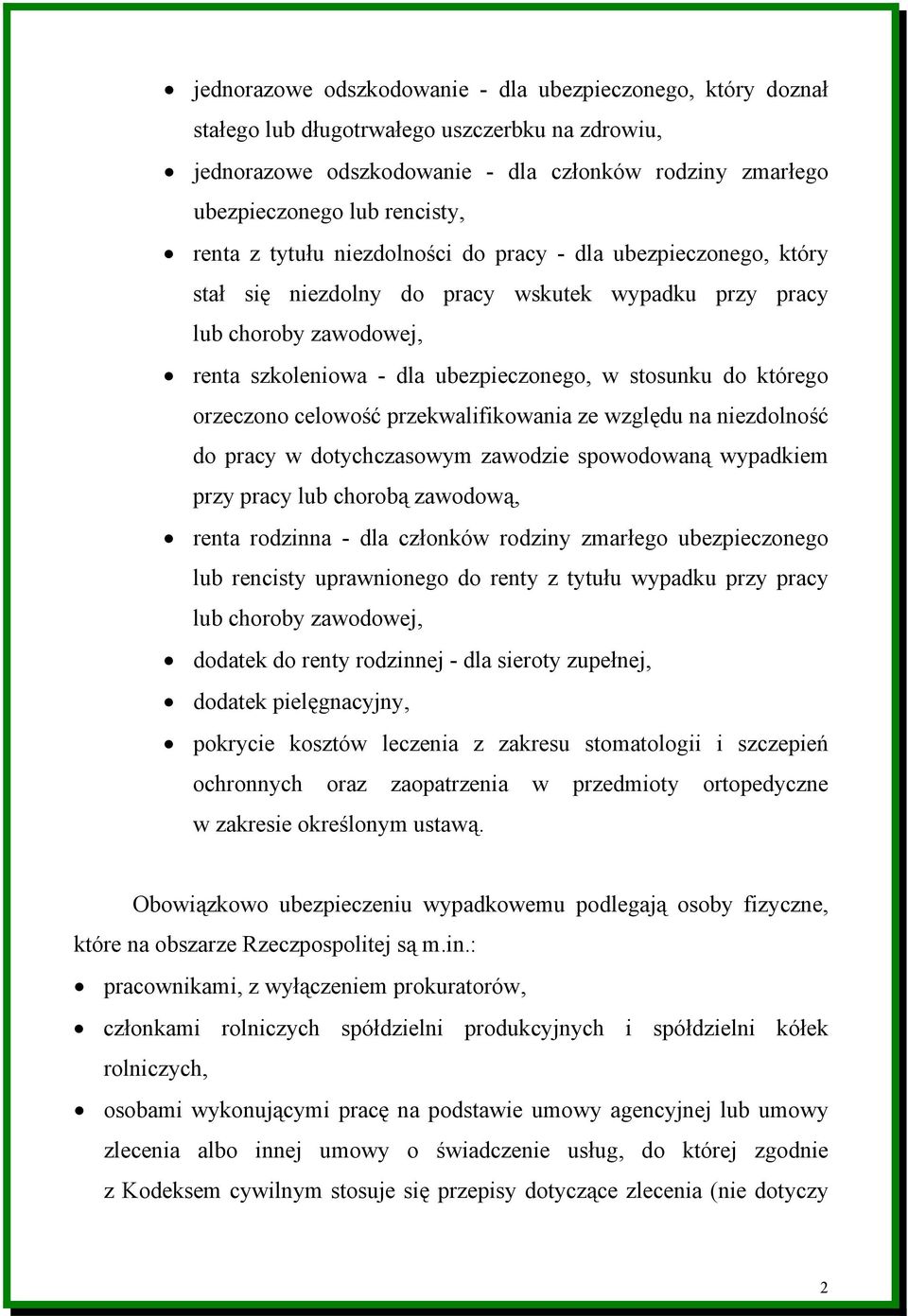 • jednorazowe odszkodowanie - dla ubezpieczonego, który doznał stałego lub długotrwałego uszczerbku na zdrowiu,
• jednorazowe odszkodowanie - dla członków rodziny zmarłego ubezpieczonego lub rencisty,
• renta z tytułu niezdolności do pracy - dla ubezpieczonego, który stał się niezdolny do pracy wskutek wypadku przy pracy lub choroby zawodowej,
• renta szkoleniowa - dla ubezpieczonego, w stosunku do którego orzeczono celowość przekwalifikowania ze względu na niezdolność do pracy w dotychczasowym zawodzie spowodowaną wypadkiem przy pracy lub chorobą zawodową,
• renta rodzinna - dla członków rodziny zmarłego ubezpieczonego lub rencisty uprawnionego do renty z tytułu wypadku przy pracy lub choroby zawodowej,
• dodatek do renty rodzinnej - dla sieroty zupełnej,
• dodatek pielęgnacyjny,
• pokrycie kosztów leczenia z zakresu stomatologii i szczepień ochronnych oraz zaopatrzenia w przedmioty ortopedyczne w zakresie określonym ustawą.

Obowiązkowo ubezpieczeniu wypadkowemu podlegają osoby fizyczne, które na obszarze Rzeczpospolitej są m.in.:
• pracownikami, z wyłączeniem prokuratorów,
• członkami rolniczych spółdzielni produkcyjnych i spółdzielni kółek rolniczych,
• osobami wykonującymi pracę na podstawie umowy agencyjnej lub umowy zlecenia albo innej umowy o świadczenie usług, do której zgodnie z Kodeksem cywilnym stosuje się przepisy dotyczące zlecenia (nie dotyczy

2